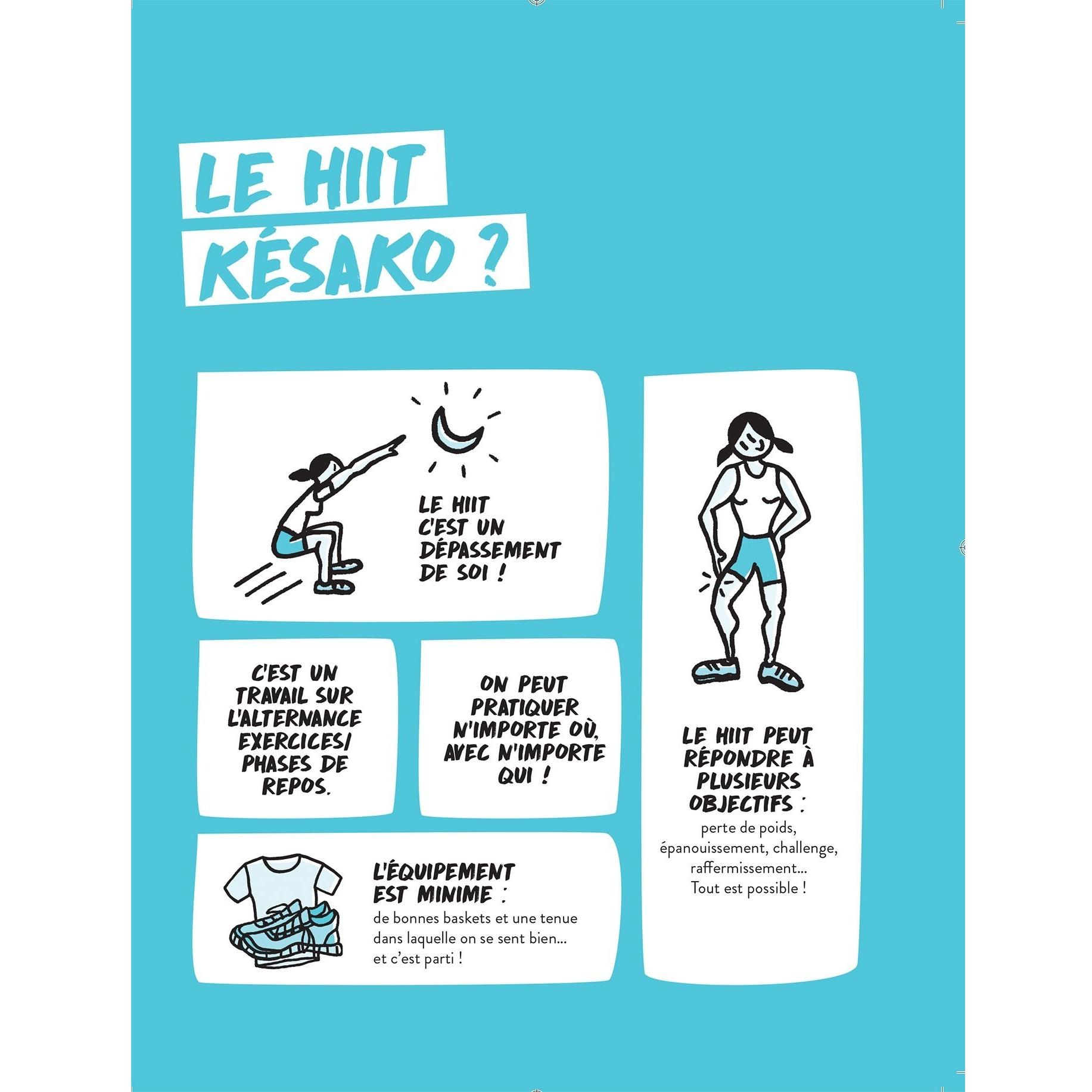 LE HIIT KÉSAKO ?

LE HIIT C'EST UN DÉPASSEMENT DE SOI !

C'EST UN TRAVAIL SUR L'ALTERNANCE EXERCICES/ PHASES DE REPOS.

ON PEUT PRATIQUER N'IMPORTE OÙ, AVEC N'IMPORTE QUI !

L'ÉQUIPEMENT EST MINIME : de bonnes baskets et une tenue dans laquelle on se sent bien... et c'est parti !

LE HIIT PEUT RÉPONDRE À PLUSIEURS OBJECTIFS : perte de poids, épanouissement, challenge, raffermissement... Tout est possible !